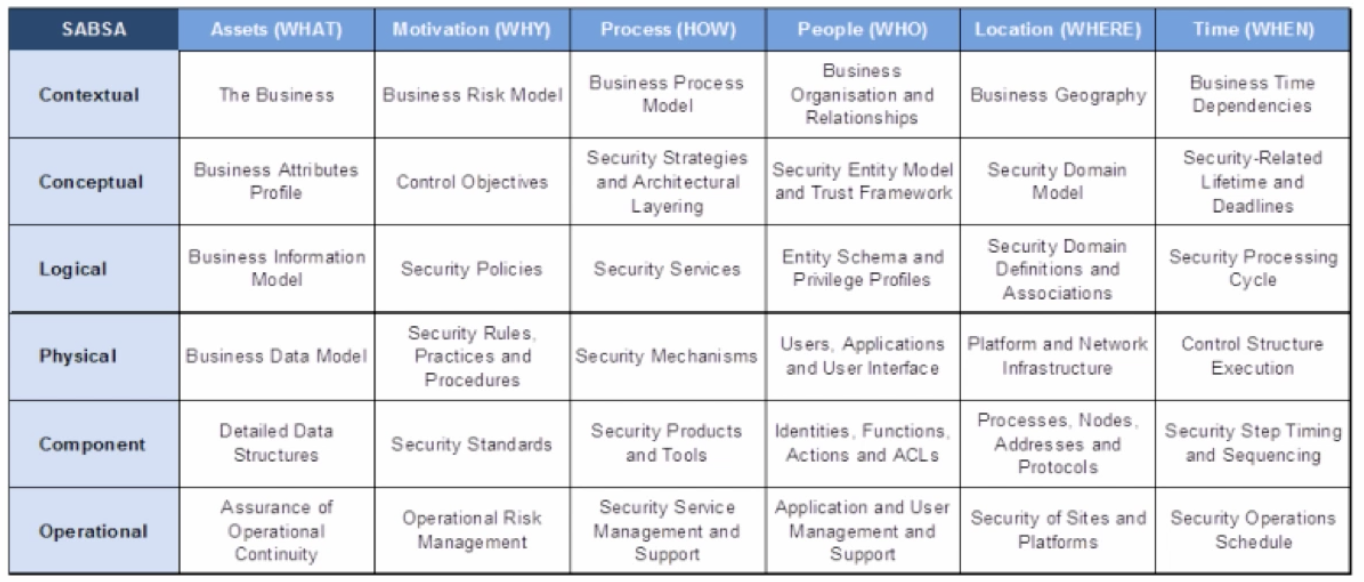 | SABSA | Assets (WHAT) | Motivation (WHY) | Process (HOW) | People (WHO) | Location (WHERE) | Time (WHEN) |
|---|---|---|---|---|---|---|
| Contextual | The Business | Business Risk Model | Business Process Model | Business Organisation and Relationships | Business Geography | Business Time Dependencies |
| Conceptual | Business Attributes Profile | Control Objectives | Security Strategies and Architectural Layering | Security Entity Model and Trust Framework | Security Domain Model | Security-Related Lifetime and Deadlines |
| Logical | Business Information Model | Security Policies | Security Services | Entity Schema and Privilege Profiles | Security Domain Definitions and Associations | Security Processing Cycle |
| Physical | Business Data Model | Security Rules, Practices and Procedures | Security Mechanisms | Users, Applications and User Interface | Platform and Network Infrastructure | Control Structure Execution |
| Component | Detailed Data Structures | Security Standards | Security Products and Tools | Identities, Functions, Actions and ACLs | Processes, Nodes, Addresses and Protocols | Security Step Timing and Sequencing |
| Operational | Assurance of Operational Continuity | Operational Risk Management | Security Service Management and Support | Application and User Management and Support | Security of Sites and Platforms | Security Operations Schedule |